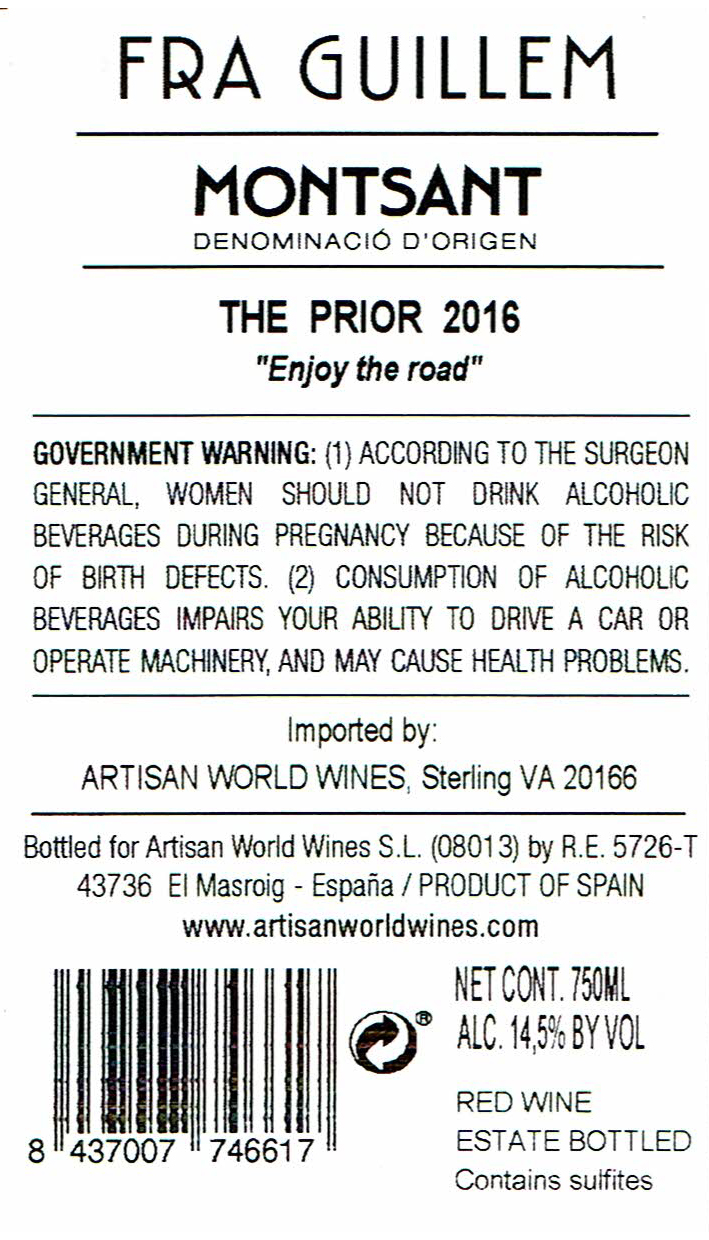 FRA GUILLEM

MONTSANT
DENOMINACIÓ D'ORIGEN

THE PRIOR 2016
"Enjoy the road"

GOVERNMENT WARNING: (1) ACCORDING TO THE SURGEON GENERAL, WOMEN SHOULD NOT DRINK ALCOHOLIC BEVERAGES DURING PREGNANCY BECAUSE OF THE RISK OF BIRTH DEFECTS. (2) CONSUMPTION OF ALCOHOLIC BEVERAGES IMPAIRS YOUR ABILITY TO DRIVE A CAR OR OPERATE MACHINERY, AND MAY CAUSE HEALTH PROBLEMS.

Imported by:
ARTISAN WORLD WINES, Sterling VA 20166

Bottled for Artisan World Wines S.L. (08013) by R.E. 5726-T
43736 El Masroig - España / PRODUCT OF SPAIN
www.artisanworldwines.com

8 437007 746617

®

NET CONT. 750ML
ALC. 14,5% BY VOL

RED WINE
ESTATE BOTTLED
Contains sulfites